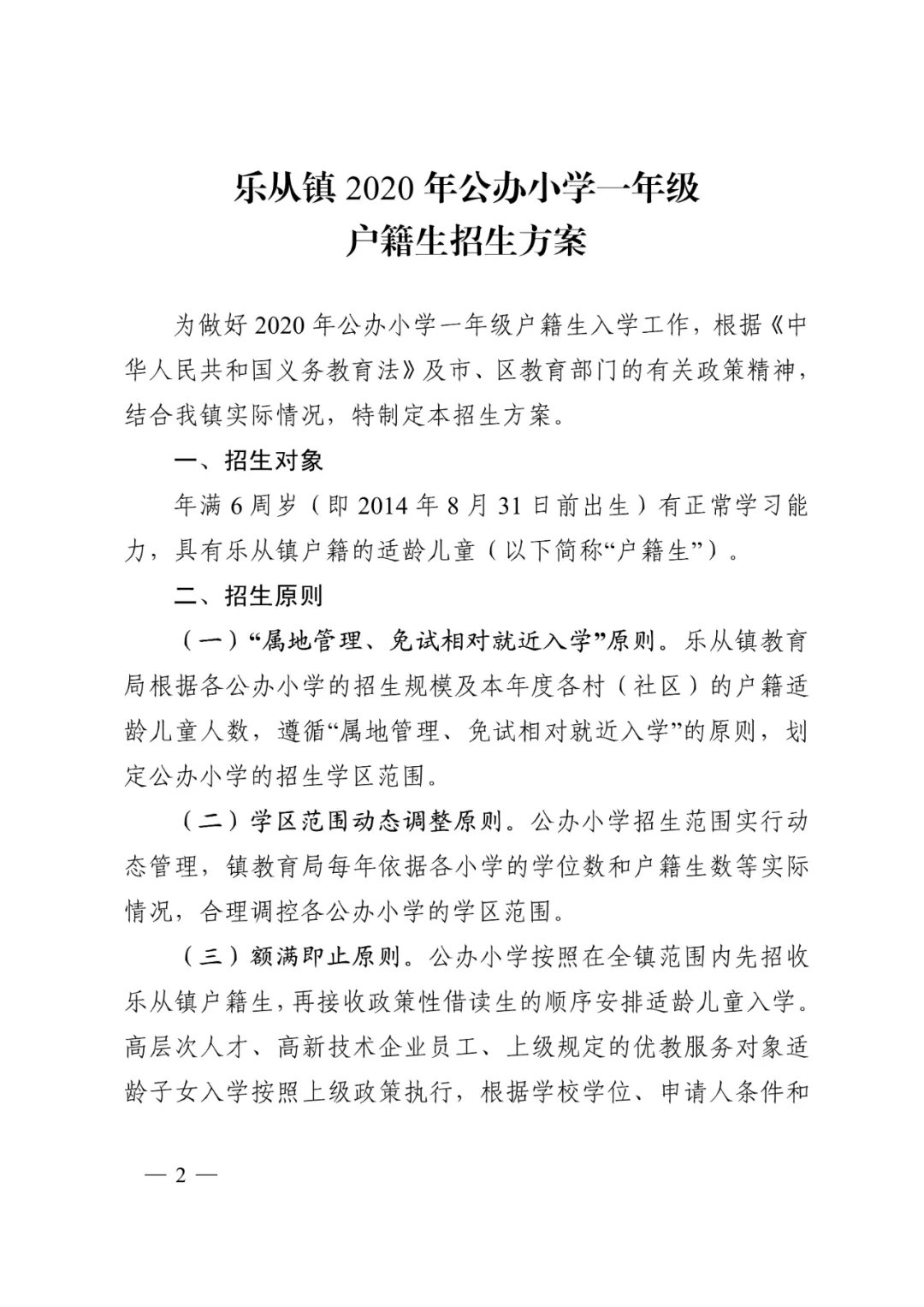 乐从镇2020年公办小学一年级
户籍生招生方案

为做好2020年公办小学一年级户籍生入学工作，根据《中华人民共和国义务教育法》及市、区教育部门的有关政策精神，结合我镇实际情况，特制定本招生方案。

一、招生对象

年满6周岁（即2014年8月31日前出生）有正常学习能力，具有乐从镇户籍的适龄儿童（以下简称“户籍生”）。

二、招生原则

（一）“属地管理、免试相对就近入学”原则。乐从镇教育局根据各公办小学的招生规模及本年度各村（社区）的户籍适龄儿童人数，遵循“属地管理、免试相对就近入学”的原则，划定公办小学的招生学区范围。

（二）学区范围动态调整原则。公办小学招生范围实行动态管理，镇教育局每年依据各小学的学位数和户籍生数等实际情况，合理调控各公办小学的学区范围。

（三）额满即止原则。公办小学按照在全镇范围内先招收乐从镇户籍生，再接收政策性借读生的顺序安排适龄儿童入学。高层次人才、高新技术企业员工、上级规定的优教服务对象适龄子女入学按照上级政策执行，根据学校学位、申请人条件和

— 2 —